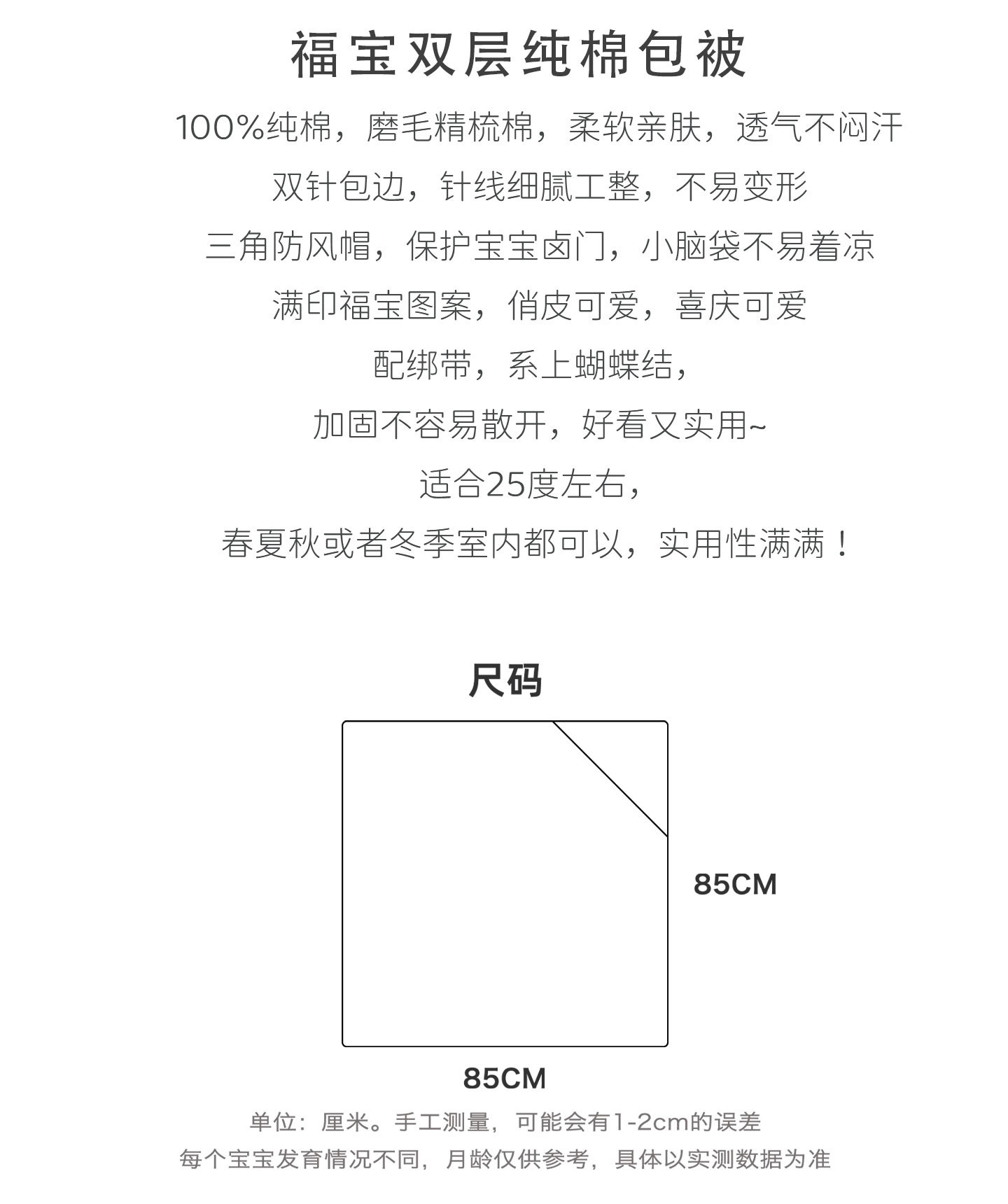 福宝双层纯棉包被

100%纯棉，磨毛精梳棉，柔软亲肤，透气不闷汗

双针包边，针线细腻工整，不易变形

三角防风帽，保护宝宝卤门，小脑袋不易着凉

满印福宝图案，俏皮可爱，喜庆可爱

配绑带，系上蝴蝶结，

加固不容易散开，好看又实用~

适合25度左右，

春夏秋或者冬季室内都可以，实用性满满！

尺码

85CM

85CM

单位：厘米。手工测量，可能会有1-2cm的误差

每个宝宝发育情况不同，月龄仅供参考，具体以实测数据为准